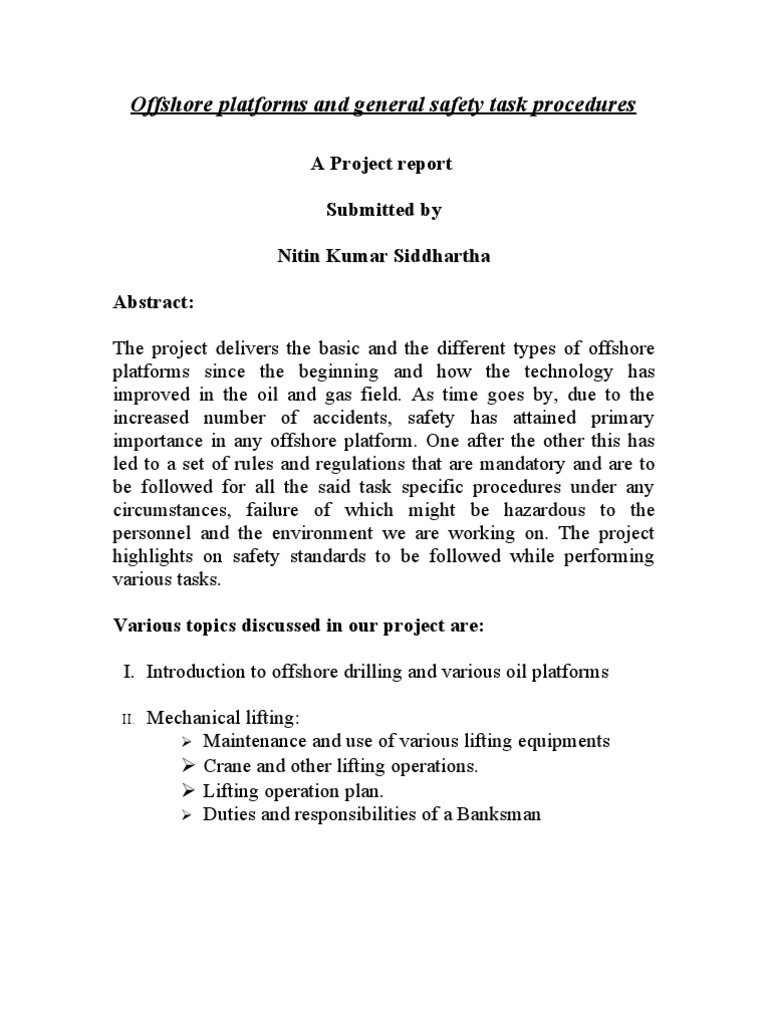 Offshore platforms and general safety task procedures

A Project report

Submitted by

Nitin Kumar Siddhartha

Abstract:

The project delivers the basic and the different types of offshore platforms since the beginning and how the technology has improved in the oil and gas field. As time goes by, due to the increased number of accidents, safety has attained primary importance in any offshore platform. One after the other this has led to a set of rules and regulations that are mandatory and are to be followed for all the said task specific procedures under any circumstances, failure of which might be hazardous to the personnel and the environment we are working on. The project highlights on safety standards to be followed while performing various tasks.

Various topics discussed in our project are:

I. Introduction to offshore drilling and various oil platforms

II. Mechanical lifting:
➢ Maintenance and use of various lifting equipments
➢ Crane and other lifting operations.
➢ Lifting operation plan.
➢ Duties and responsibilities of a Banksman